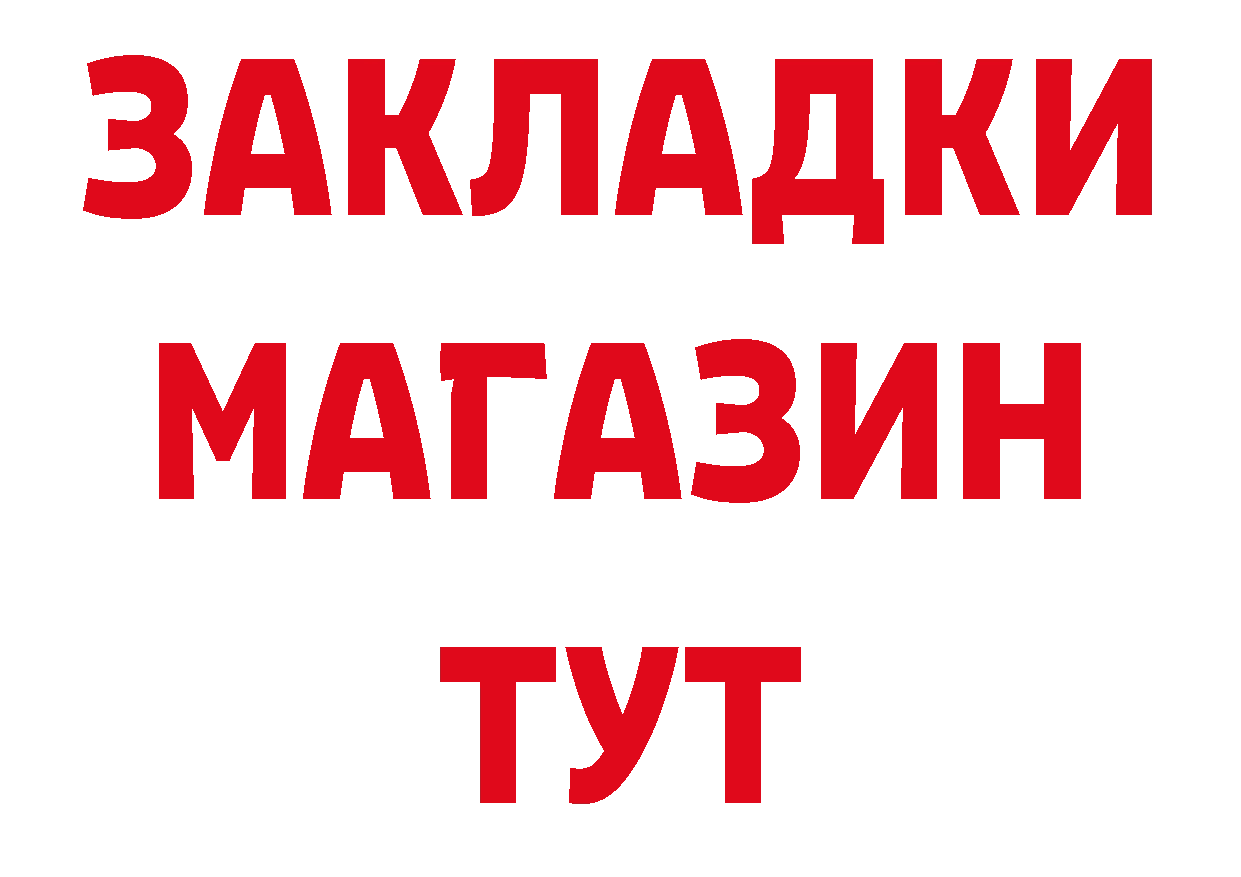 ЗАКЛАДКИ
МАГАЗИН
ТУТ